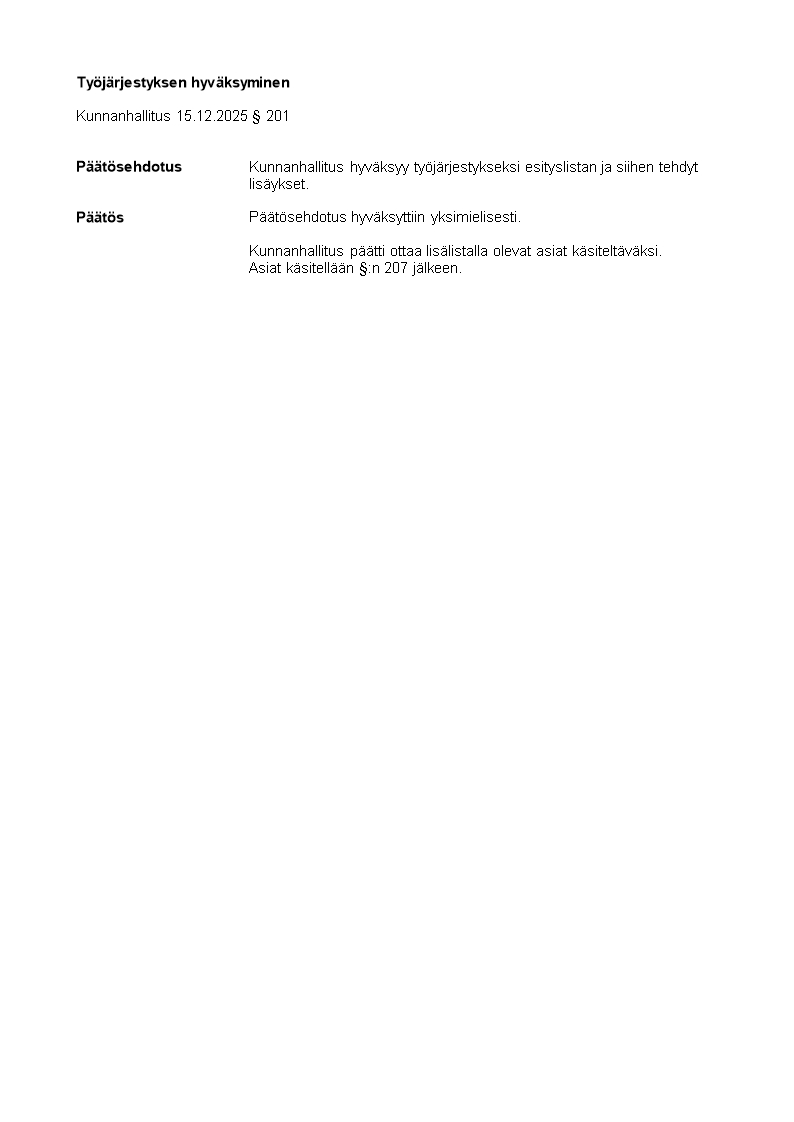 Työjärjestyksen hyväksyminen

Kunnanhallitus 15.12.2025 § 201

Päätösehdotus

Kunnanhallitus hyväksyy työjärjestykseksi esityslistan ja siihen tehdyt lisäykset.

Päätös

Päätösehdotus hyväksyttiin yksimielisesti.

Kunnanhallitus päätti ottaa lisälistalla olevat asiat käsiteltäväksi. Asiat käsitellään §:n 207 jälkeen.